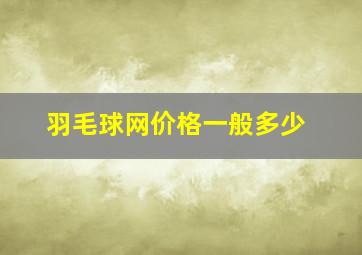 羽毛球网价格一般多少